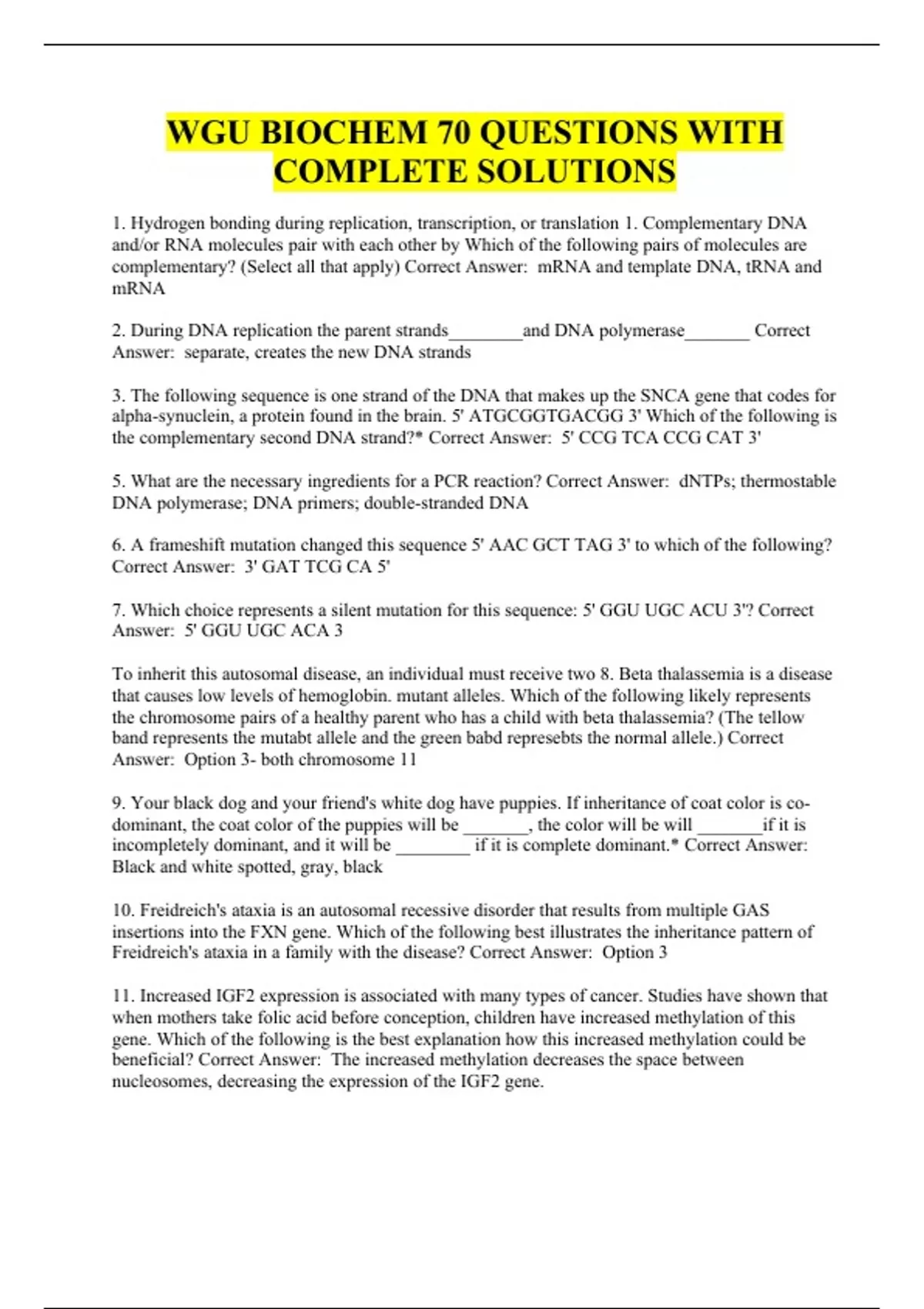 WGU BIOCHEM 70 QUESTIONS WITH COMPLETE SOLUTIONS

1. Hydrogen bonding during replication, transcription, or translation 1. Complementary DNA and/or RNA molecules pair with each other by Which of the following pairs of molecules are complementary? (Select all that apply) Correct Answer: mRNA and template DNA, tRNA and mRNA

2. During DNA replication the parent strands________and DNA polymerase_______ Correct Answer: separate, creates the new DNA strands

3. The following sequence is one strand of the DNA that makes up the SNCA gene that codes for alpha-synuclein, a protein found in the brain. 5' ATGCGGTGACGG 3' Which of the following is the complementary second DNA strand?* Correct Answer: 5' CCG TCA CCG CAT 3'

5. What are the necessary ingredients for a PCR reaction? Correct Answer: dNTPs; thermostable DNA polymerase; DNA primers; double-stranded DNA

6. A frameshift mutation changed this sequence 5' AAC GCT TAG 3' to which of the following? Correct Answer: 3' GAT TCG CA 5'

7. Which choice represents a silent mutation for this sequence: 5' GGU UGC ACU 3'? Correct Answer: 5' GGU UGC ACA 3

To inherit this autosomal disease, an individual must receive two 8. Beta thalassemia is a disease that causes low levels of hemoglobin. mutant alleles. Which of the following likely represents the chromosome pairs of a healthy parent who has a child with beta thalassemia? (The tellow band represents the mutabt allele and the green babd represebts the normal allele.) Correct Answer: Option 3- both chromosome 11

9. Your black dog and your friend's white dog have puppies. If inheritance of coat color is co-dominant, the coat color of the puppies will be _______, the color will be will _______if it is incompletely dominant, and it will be ________ if it is complete dominant.* Correct Answer: Black and white spotted, gray, black

10. Freidreich's ataxia is an autosomal recessive disorder that results from multiple GAS insertions into the FXN gene. Which of the following best illustrates the inheritance pattern of Freidreich's ataxia in a family with the disease? Correct Answer: Option 3

11. Increased IGF2 expression is associated with many types of cancer. Studies have shown that when mothers take folic acid before conception, children have increased methylation of this gene. Which of the following is the best explanation how this increased methylation could be beneficial? Correct Answer: The increased methylation decreases the space between nucleosomes, decreasing the expression of the IGF2 gene.